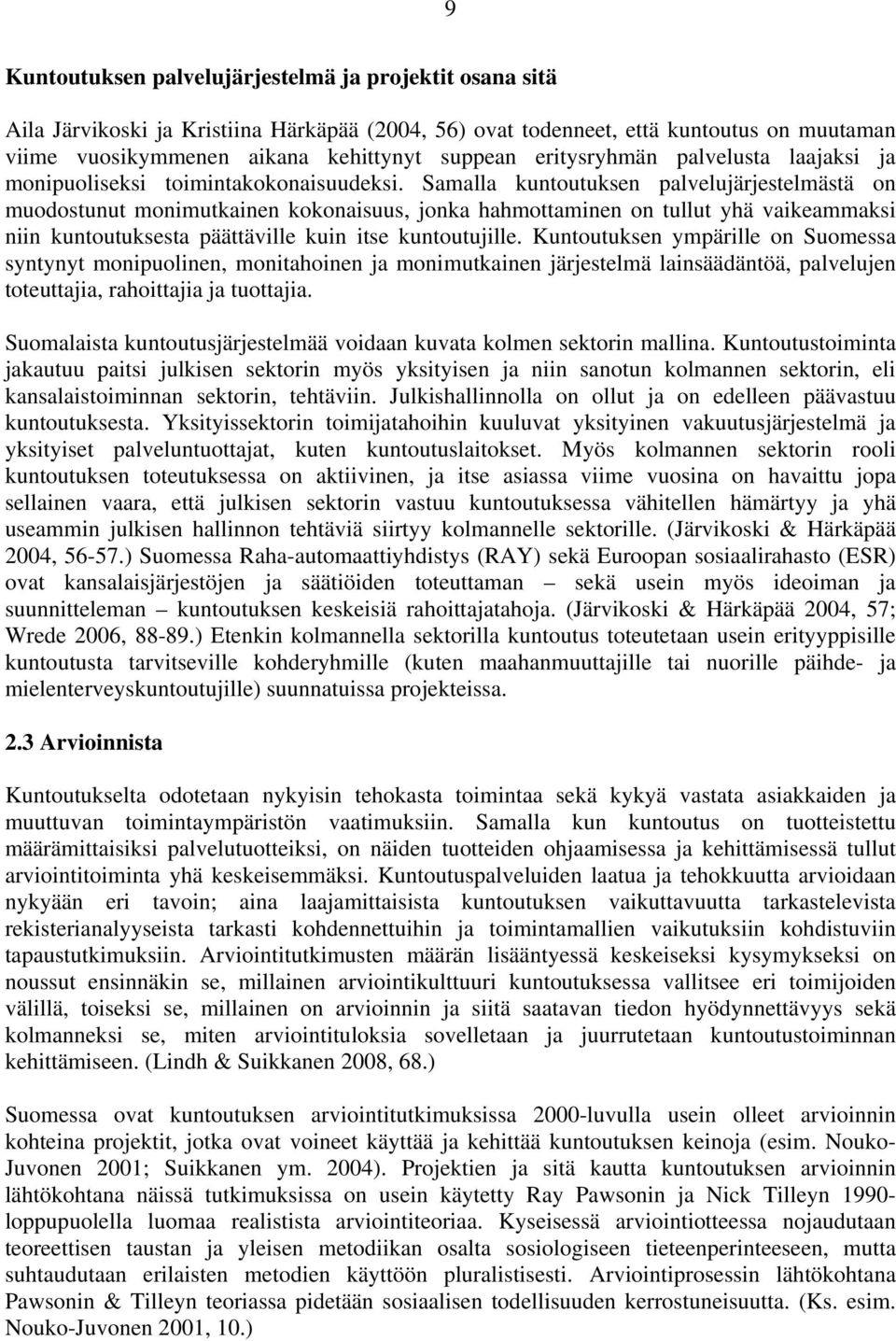 9

Kuntoutuksen palvelujärjestelmä ja projektit osana sitä

Aila Järvikoski ja Kristiina Härkäpää (2004, 56) ovat todenneet, että kuntoutus on muutaman viime vuosikymmenen aikana kehittynyt suppean eritysryhmän palvelusta laajaksi ja monipuoliseksi toimintakokonaisuudeksi. Samalla kuntoutuksen palvelujärjestelmästä on muodostunut monimutkainen kokonaisuus, jonka hahmottaminen on tullut yhä vaikeammaksi niin kuntoutuksesta päättäville kuin itse kuntoutujille. Kuntoutuksen ympärille on Suomessa syntynyt monipuolinen, monitahoinen ja monimutkainen järjestelmä lainsäädäntöä, palvelujen toteuttajia, rahoittajia ja tuottajia.

Suomalaista kuntoutusjärjestelmää voidaan kuvata kolmen sektorin mallina. Kuntoutustoiminta jakautuu paitsi julkisen sektorin myös yksityisen ja niin sanotun kolmannen sektorin, eli kansalaistoiminnan sektorin, tehtäviin. Julkishallinnolla on ollut ja on edelleen päävastuu kuntoutuksesta. Yksityissektorin toimijatahoihin kuuluvat yksityinen vakuutusjärjestelmä ja yksityiset palveluntuottajat, kuten kuntoutuslaitokset. Myös kolmannen sektorin rooli kuntoutuksen toteutuksessa on aktiivinen, ja itse asiassa viime vuosina on havaittu jopa sellainen vaara, että julkisen sektorin vastuu kuntoutuksessa vähitellen hämärtyy ja yhä useammin julkisen hallinnon tehtäviä siirtyy kolmannelle sektorille. (Järvikoski & Härkäpää 2004, 56-57.) Suomessa Raha-automaattiyhdistys (RAY) sekä Euroopan sosiaalirahasto (ESR) ovat kansalaisjärjestöjen ja säätiöiden toteuttaman – sekä usein myös ideoiman ja suunnitteleman – kuntoutuksen keskeisiä rahoittajatahoja. (Järvikoski & Härkäpää 2004, 57; Wrede 2006, 88-89.) Etenkin kolmannella sektorilla kuntoutus toteutetaan usein erityyppisille kuntoutusta tarvitseville kohderyhmille (kuten maahanmuuttajille tai nuorille päihde- ja mielenterveyskuntoutujille) suunnatuissa projekteissa.

2.3 Arvioinnista

Kuntoutukselta odotetaan nykyisin tehokasta toimintaa sekä kykyä vastata asiakkaiden ja muuttuvan toimintaympäristön vaatimuksiin. Samalla kun kuntoutus on tuotteistettu määrämittaisiksi palvelutuotteiksi, on näiden tuotteiden ohjaamisessa ja kehittämisessä tullut arviointitoiminta yhä keskeisemmäksi. Kuntoutuspalveluiden laatua ja tehokkuutta arvioidaan nykyään eri tavoin; aina laajamittaisista kuntoutuksen vaikuttavuutta tarkastelevista rekisterianalyyseista tarkasti kohdennettuihin ja toimintamallien vaikutuksiin kohdistuviin tapaustutkimuksiin. Arviointitutkimusten määrän lisääntyessä keskeiseksi kysymykseksi on noussut ensinnäkin se, millainen arviointikulttuuri kuntoutuksessa vallitsee eri toimijoiden välillä, toiseksi se, millainen on arvioinnin ja siitä saatavan tiedon hyödynnettävyys sekä kolmanneksi se, miten arviointituloksia sovelletaan ja juurrutetaan kuntoutustoiminnan kehittämiseen. (Lindh & Suikkanen 2008, 68.)

Suomessa ovat kuntoutuksen arviointitutkimuksissa 2000-luvulla usein olleet arvioinnin kohteina projektit, jotka ovat voineet käyttää ja kehittää kuntoutuksen keinoja (esim. Nouko-Juvonen 2001; Suikkanen ym. 2004). Projektien ja sitä kautta kuntoutuksen arvioinnin lähtökohtana näissä tutkimuksissa on usein käytetty Ray Pawsonin ja Nick Tilleyn 1990-loppupuolella luomaa realistista arviointiteoriaa. Kyseisessä arviointiotteessa nojaudutaan teoreettisen taustan ja yleisen metodiikan osalta sosiologiseen tieteenperinteeseen, mutta suhtaudutaan erilaisten metodien käyttöön pluralistisesti. Arviointiprosessin lähtökohtana Pawsonin & Tilleyn teoriassa pidetään sosiaalisen todellisuuden kerrostuneisuutta. (Ks. esim. Nouko-Juvonen 2001, 10.)